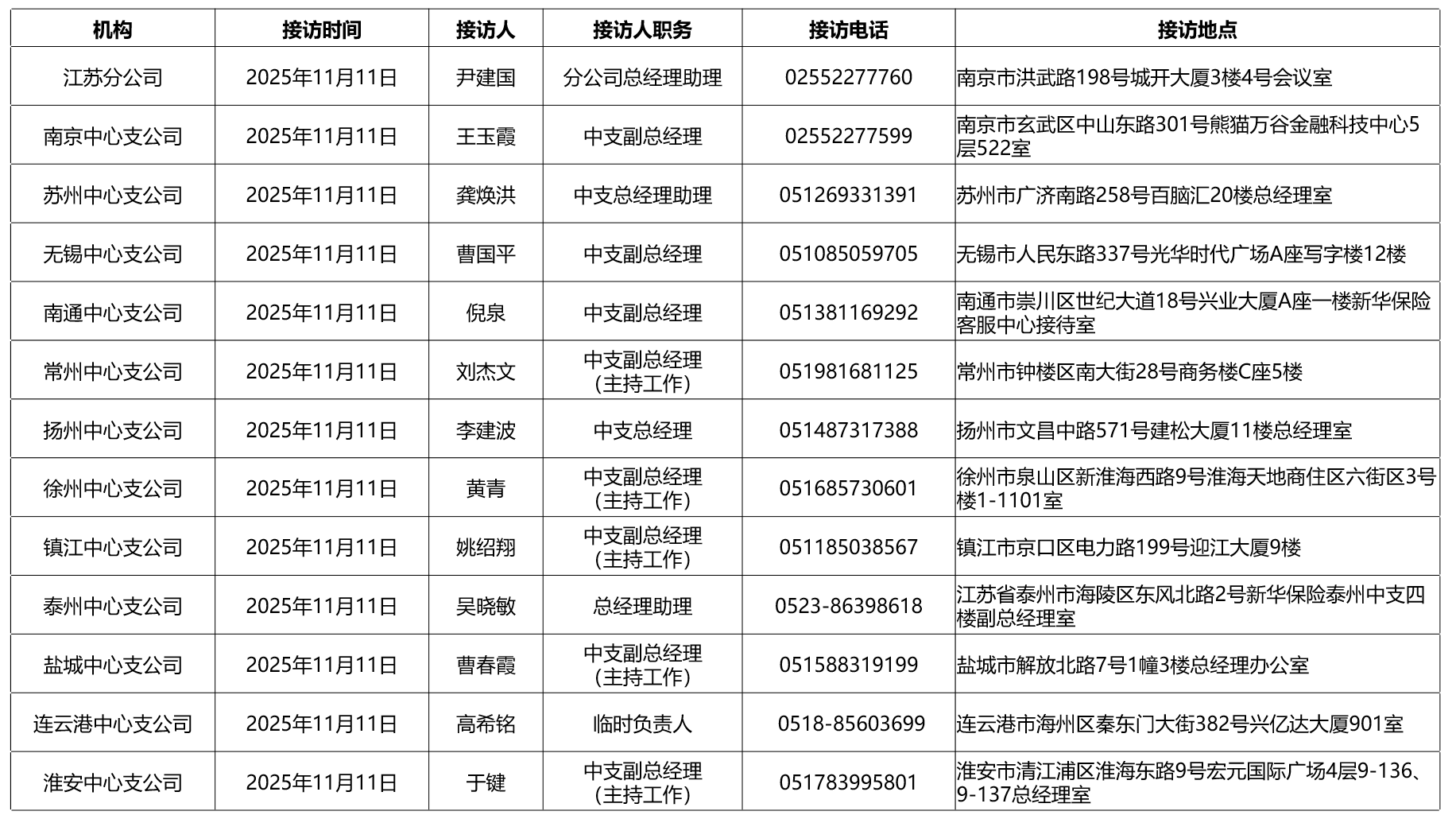 | 机构 | 接访时间 | 接访人 | 接访人职务 | 接访电话 | 接访地点 |
|---|---|---|---|---|---|
| 江苏分公司 | 2025年11月11日 | 尹建国 | 分公司总经理助理 | 02552277760 | 南京市洪武路198号城开大厦3楼4号会议室 |
| 南京中心支公司 | 2025年11月11日 | 王玉霞 | 中支副总经理 | 02552277599 | 南京市玄武区中山东路301号熊猫万谷金融科技中心5层522室 |
| 苏州中心支公司 | 2025年11月11日 | 龚焕洪 | 中支总经理助理 | 051269331391 | 苏州市广济南路258号百脑汇20楼总经理室 |
| 无锡中心支公司 | 2025年11月11日 | 曹国平 | 中支副总经理 | 051085059705 | 无锡市人民东路337号光华时代广场A座写字楼12楼 |
| 南通中心支公司 | 2025年11月11日 | 倪泉 | 中支副总经理 | 051381169292 | 南通市崇川区世纪大道18号兴业大厦A座一楼新华保险客服中心接待室 |
| 常州中心支公司 | 2025年11月11日 | 刘杰文 | 中支副总经理（主持工作） | 051981681125 | 常州市钟楼区南大街28号商务楼C座5楼 |
| 扬州中心支公司 | 2025年11月11日 | 李建波 | 中支总经理 | 051487317388 | 扬州市文昌中路571号建松大厦11楼总经理室 |
| 徐州中心支公司 | 2025年11月11日 | 黄青 | 中支副总经理（主持工作） | 051685730601 | 徐州市泉山区新淮海西路9号淮海天地商住区六街区3号楼1-1101室 |
| 镇江中心支公司 | 2025年11月11日 | 姚绍翔 | 中支副总经理（主持工作） | 051185038567 | 镇江市京口区电力路199号迎江大厦9楼 |
| 泰州中心支公司 | 2025年11月11日 | 吴晓敏 | 总经理助理 | 0523-86398618 | 江苏省泰州市海陵区东风北路2号新华保险泰州中支四楼副总经理室 |
| 盐城中心支公司 | 2025年11月11日 | 曹春霞 | 中支副总经理（主持工作） | 051588319199 | 盐城市解放北路7号1幢3楼总经理办公室 |
| 连云港中心支公司 | 2025年11月11日 | 高希铭 | 临时负责人 | 0518-85603699 | 连云港市海州区秦东门大街382号兴亿达大厦901室 |
| 淮安中心支公司 | 2025年11月11日 | 于键 | 中支副总经理（主持工作） | 051783995801 | 淮安市清江浦区淮海东路9号宏元国际广场4层9-136、9-137总经理室 |